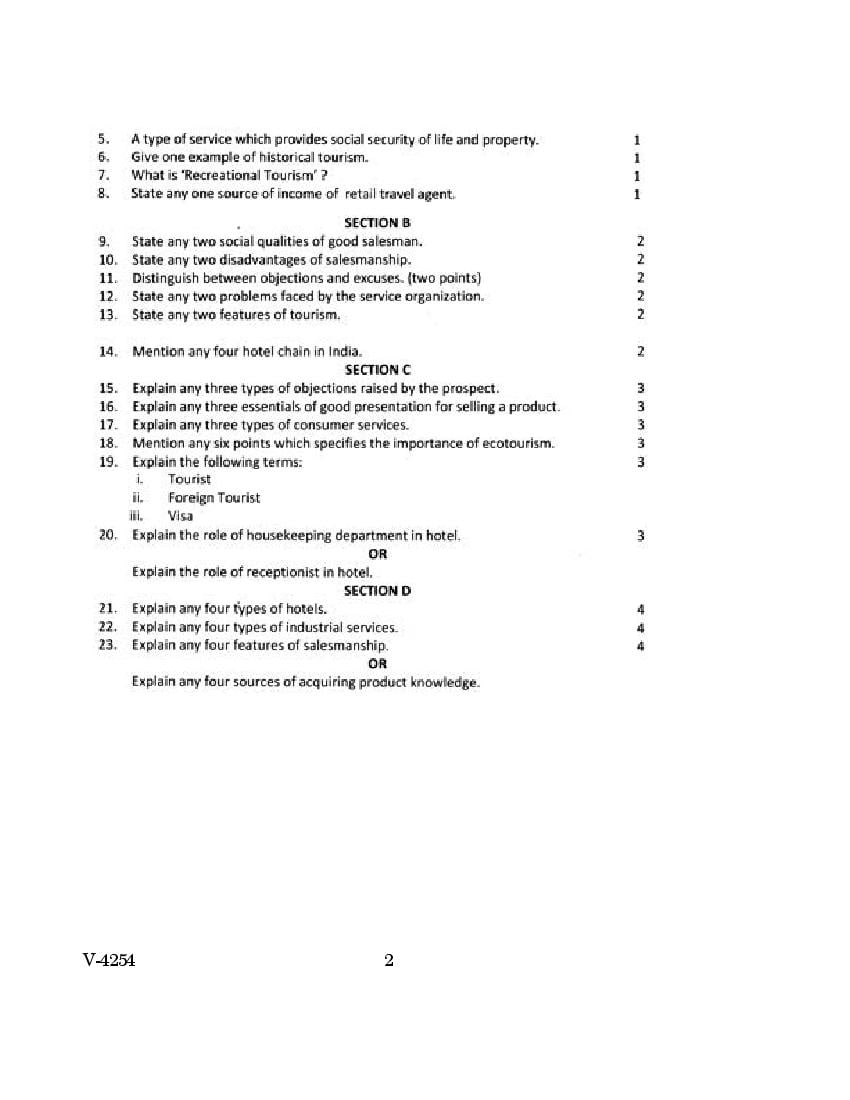 5. A type of service which provides social security of life and property. 1
6. Give one example of historical tourism. 1
7. What is 'Recreational Tourism' ? 1
8. State any one source of income of retail travel agent. 1

SECTION B

9. State any two social qualities of good salesman. 2
10. State any two disadvantages of salesmanship. 2
11. Distinguish between objections and excuses. (two points) 2
12. State any two problems faced by the service organization. 2
13. State any two features of tourism. 2

14. Mention any four hotel chain in India. 2

SECTION C

15. Explain any three types of objections raised by the prospect. 3
16. Explain any three essentials of good presentation for selling a product. 3
17. Explain any three types of consumer services. 3
18. Mention any six points which specifies the importance of ecotourism. 3
19. Explain the following terms: 3
i. Tourist
ii. Foreign Tourist
iii. Visa
20. Explain the role of housekeeping department in hotel. 3

OR

Explain the role of receptionist in hotel.

SECTION D

21. Explain any four types of hotels. 4
22. Explain any four types of industrial services. 4
23. Explain any four features of salesmanship. 4

OR

Explain any four sources of acquiring product knowledge.

V-4254 2